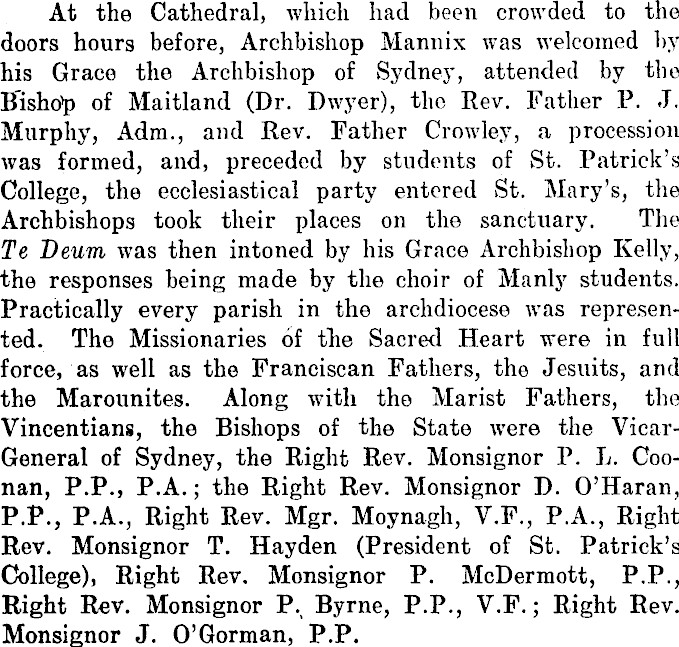 At the Cathedral, which had been crowded to the doors hours before, Archbishop Mannix was welcomed by his Grace the Archbishop of Sydney, attended by the Bishop of Maitland (Dr. Dwyer), the Rev. Father P. J. Murphy, Adm., and Rev. Father Crowley, a procession was formed, and, preceded by students of St. Patrick's College, the ecclesiastical party entered St. Mary's, the Archbishops took their places on the sanctuary. The Te Deum was then intoned by his Grace Archbishop Kelly, the responses being made by the choir of Manly students. Practically every parish in the archdiocese was represented. The Missionaries of the Sacred Heart were in full force, as well as the Franciscan Fathers, the Jesuits, and the Marounites. Along with the Marist Fathers, the Vincentians, the Bishops of the State were the Vicar-General of Sydney, the Right Rev. Monsignor P. L. Coonan, P.P., P.A.; the Right Rev. Monsignor D. O'Haran, P.P., P.A., Right Rev. Mgr. Moynagh, V.F., P.A., Right Rev. Monsignor T. Hayden (President of St. Patrick's College), Right Rev. Monsignor P. McDermott, P.P., Right Rev. Monsignor P. Byrne, P.P., V.F.; Right Rev. Monsignor J. O'Gorman, P.P.